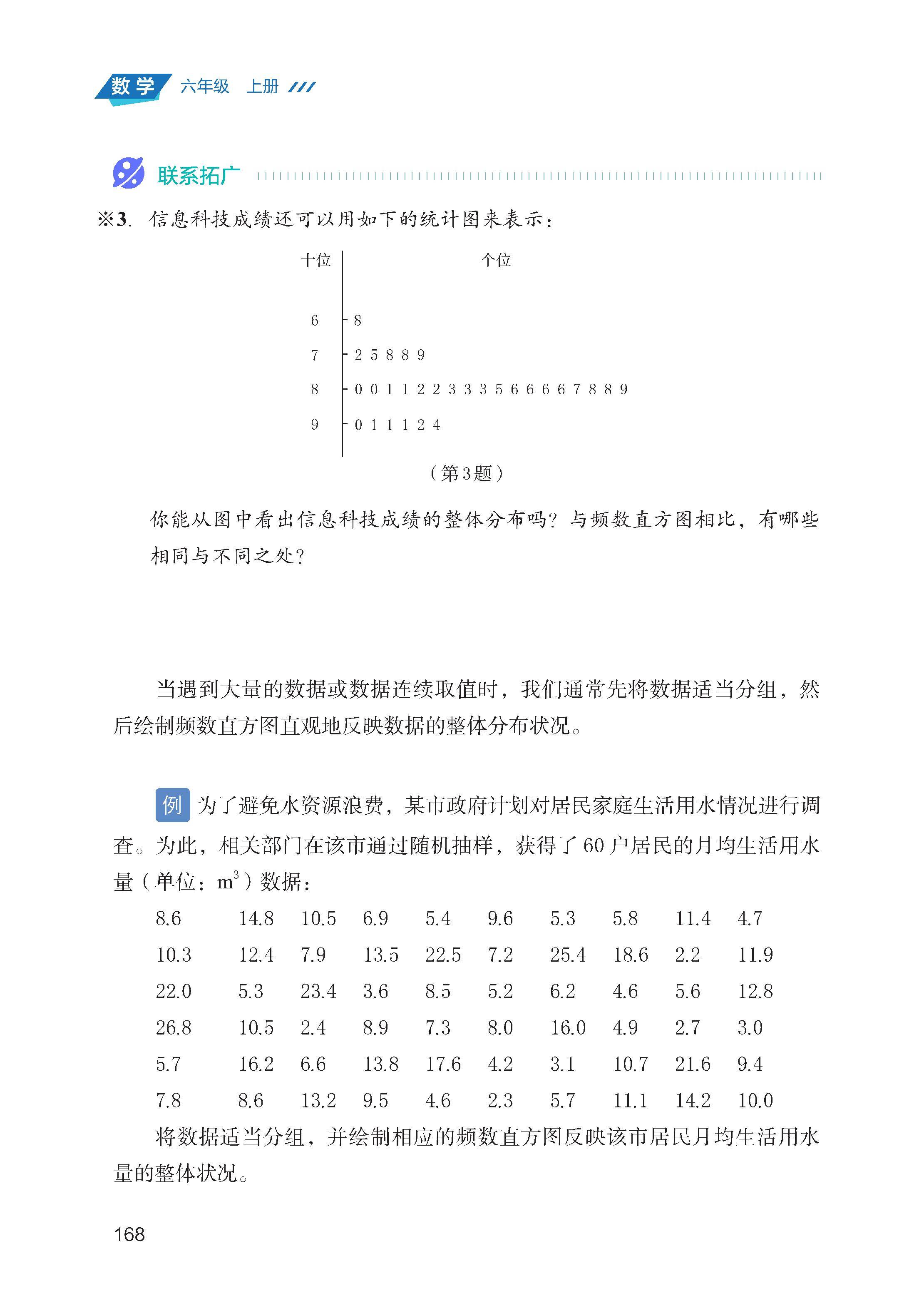 数学 六年级 上册

联系拓广

※3. 信息科技成绩还可以用如下的统计图来表示：

| 十位 | 个位 |
|---|---|
| 6 | 8 |
| 7 | 2 5 8 8 9 |
| 8 | 0 0 1 1 2 2 3 3 3 5 6 6 6 6 7 8 8 9 |
| 9 | 0 1 1 1 2 4 |

（第3题）

你能从图中看出信息科技成绩的整体分布吗？与频数直方图相比，有哪些相同与不同之处？

当遇到大量的数据或数据连续取值时，我们通常先将数据适当分组，然后绘制频数直方图直观地反映数据的整体分布状况。

例 为了避免水资源浪费，某市政府计划对居民家庭生活用水情况进行调查。为此，相关部门在该市通过随机抽样，获得了 60 户居民的月均生活用水量（单位：$m^3$）数据：

| 8.6 | 14.8 | 10.5 | 6.9 | 5.4 | 9.6 | 5.3 | 5.8 | 11.4 | 4.7 |
|---|---|---|---|---|---|---|---|---|---|
| 10.3 | 12.4 | 7.9 | 13.5 | 22.5 | 7.2 | 25.4 | 18.6 | 2.2 | 11.9 |
| 22.0 | 5.3 | 23.4 | 3.6 | 8.5 | 5.2 | 6.2 | 4.6 | 5.6 | 12.8 |
| 26.8 | 10.5 | 2.4 | 8.9 | 7.3 | 8.0 | 16.0 | 4.9 | 2.7 | 3.0 |
| 5.7 | 16.2 | 6.6 | 13.8 | 17.6 | 4.2 | 3.1 | 10.7 | 21.6 | 9.4 |
| 7.8 | 8.6 | 13.2 | 9.5 | 4.6 | 2.3 | 5.7 | 11.1 | 14.2 | 10.0 |

将数据适当分组，并绘制相应的频数直方图反映该市居民月均生活用水量的整体状况。

168